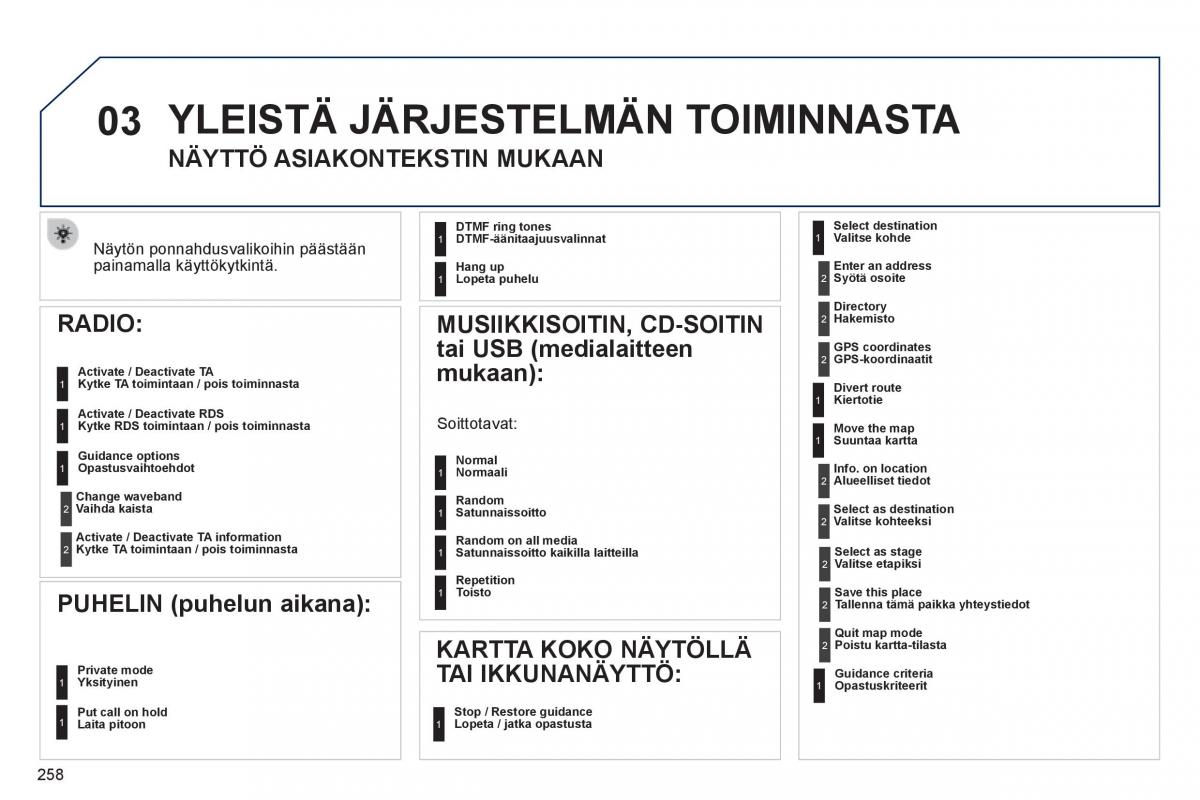 03 YLEISTÄ JÄRJESTELMÄN TOIMINNASTA

NÄYTTÖ ASIAKONTEKSTIN MUKAAN

Näytön ponnahdusvalikoihin päästään painamalla käyttökytkintä.

RADIO:

1 Activate / Deactivate TA
Kytke TA toimintaan / pois toiminnasta

1 Activate / Deactivate RDS
Kytke RDS toimintaan / pois toiminnasta

1 Guidance options
Opastusvaihtoehdot

2 Change waveband
Vaihda kaista

2 Activate / Deactivate TA information
Kytke TA toimintaan / pois toiminnasta

PUHELIN (puhelun aikana):

1 Private mode
Yksityinen

1 Put call on hold
Laita pitoon

1 DTMF ring tones
DTMF-äänitaajuusvalinnat

1 Hang up
Lopeta puhelu

MUSIIKKISOITIN, CD-SOITIN tai USB (medialaitteen mukaan):

Soittotavat:

1 Normal
Normaali

1 Random
Satunnaissoitto

1 Random on all media
Satunnaissoitto kaikilla laitteilla

1 Repetition
Toisto

KARTTA KOKO NÄYTÖLLÄ TAI IKKUNANÄYTTÖ:

1 Stop / Restore guidance
Lopeta / jatka opastusta

1 Select destination
Valitse kohde

2 Enter an address
Syötä osoite

2 Directory
Hakemisto

2 GPS coordinates
GPS-koordinaatit

1 Divert route
Kiertotie

1 Move the map
Suuntaa kartta

2 Info. on location
Alueelliset tiedot

2 Select as destination
Valitse kohteeksi

2 Select as stage
Valitse etapiksi

2 Save this place
Tallenna tämä paikka yhteystiedot

2 Quit map mode
Poistu kartta-tilasta

1 Guidance criteria
Opastuskriteerit

258